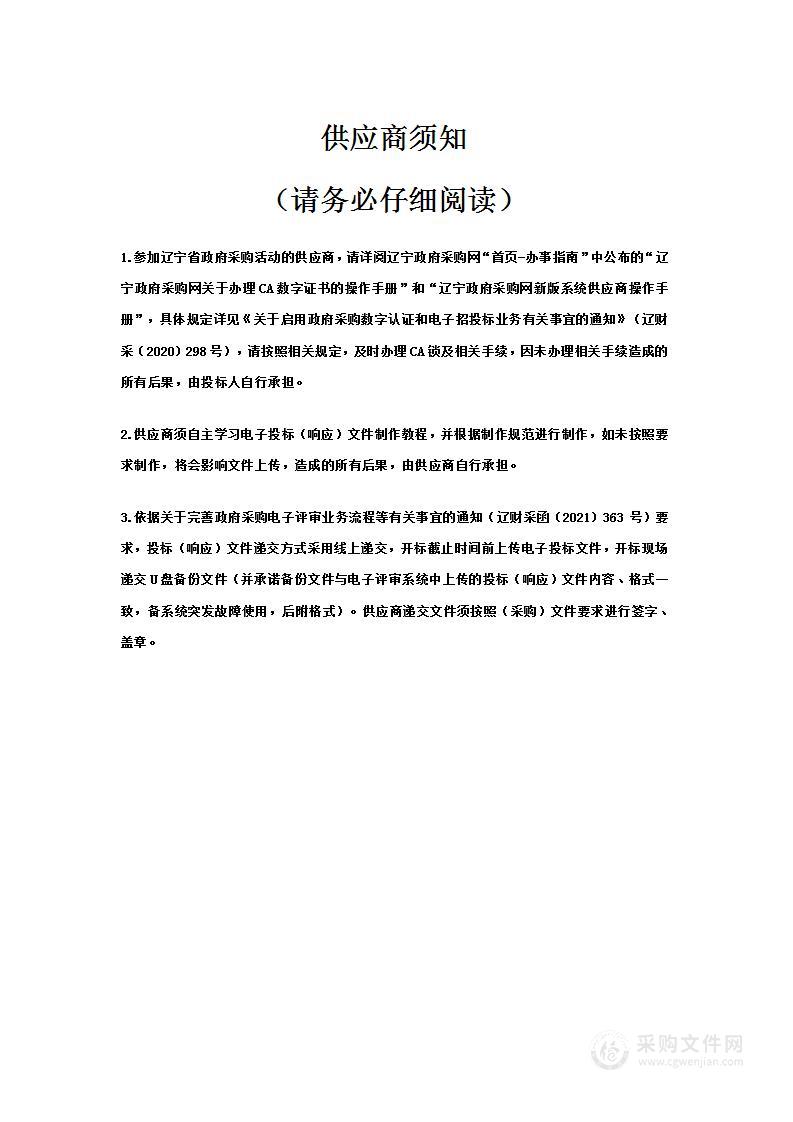 供应商须知

（请务必仔细阅读）

1.参加辽宁省政府采购活动的供应商，请详阅辽宁政府采购网“首页-办事指南”中公布的“辽宁政府采购网关于办理CA数字证书的操作手册”和“辽宁政府采购网新版系统供应商操作手册”，具体规定详见《关于启用政府采购数字认证和电子招投标业务有关事宜的通知》（辽财采（2020）298号），请按照相关规定，及时办理CA锁及相关手续，因未办理相关手续造成的所有后果，由投标人自行承担。

2.供应商须自主学习电子投标（响应）文件制作教程，并根据制作规范进行制作，如未按照要求制作，将会影响文件上传，造成的所有后果，由供应商自行承担。

3.依据关于完善政府采购电子评审业务流程等有关事宜的通知（辽财采函（2021）363 号）要求，投标（响应）文件递交方式采用线上递交，开标截止时间前上传电子投标文件，开标现场递交U盘备份文件（并承诺备份文件与电子评审系统中上传的投标（响应）文件内容、格式一致，备系统突发故障使用，后附格式）。供应商递交文件须按照（采购）文件要求进行签字、盖章。

采购文件网
www.cgwenjian.com